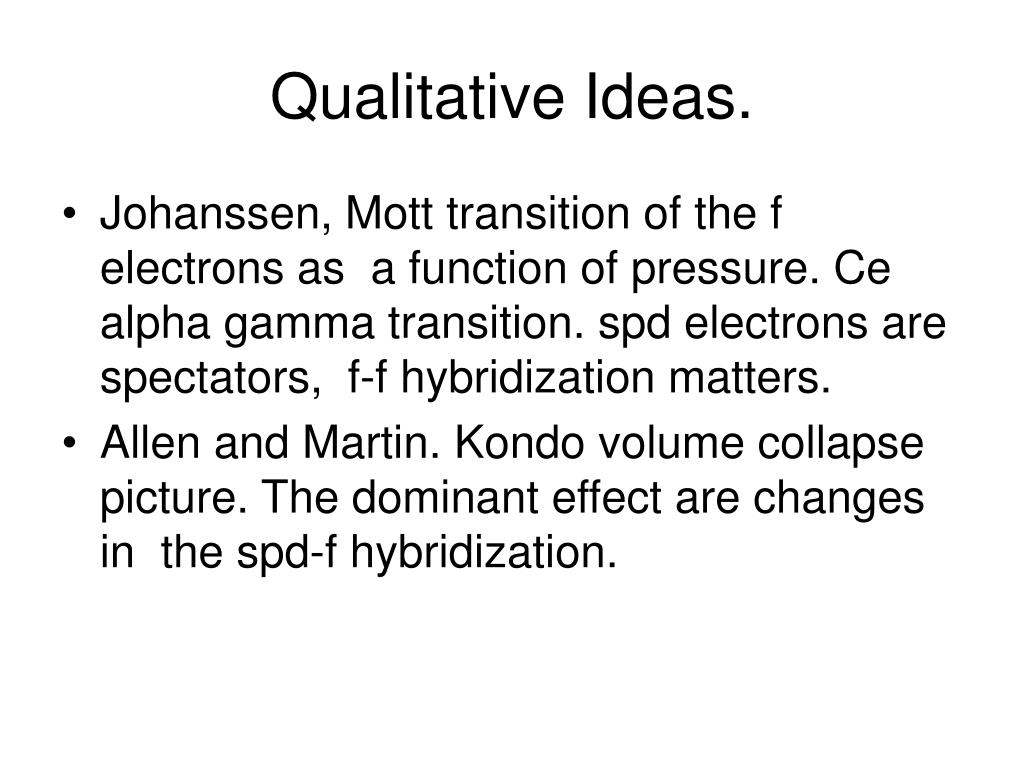 Qualitative Ideas.

• Johanssen, Mott transition of the f electrons as a function of pressure. Ce alpha gamma transition. spd electrons are spectators, f-f hybridization matters.

• Allen and Martin. Kondo volume collapse picture. The dominant effect are changes in the spd-f hybridization.